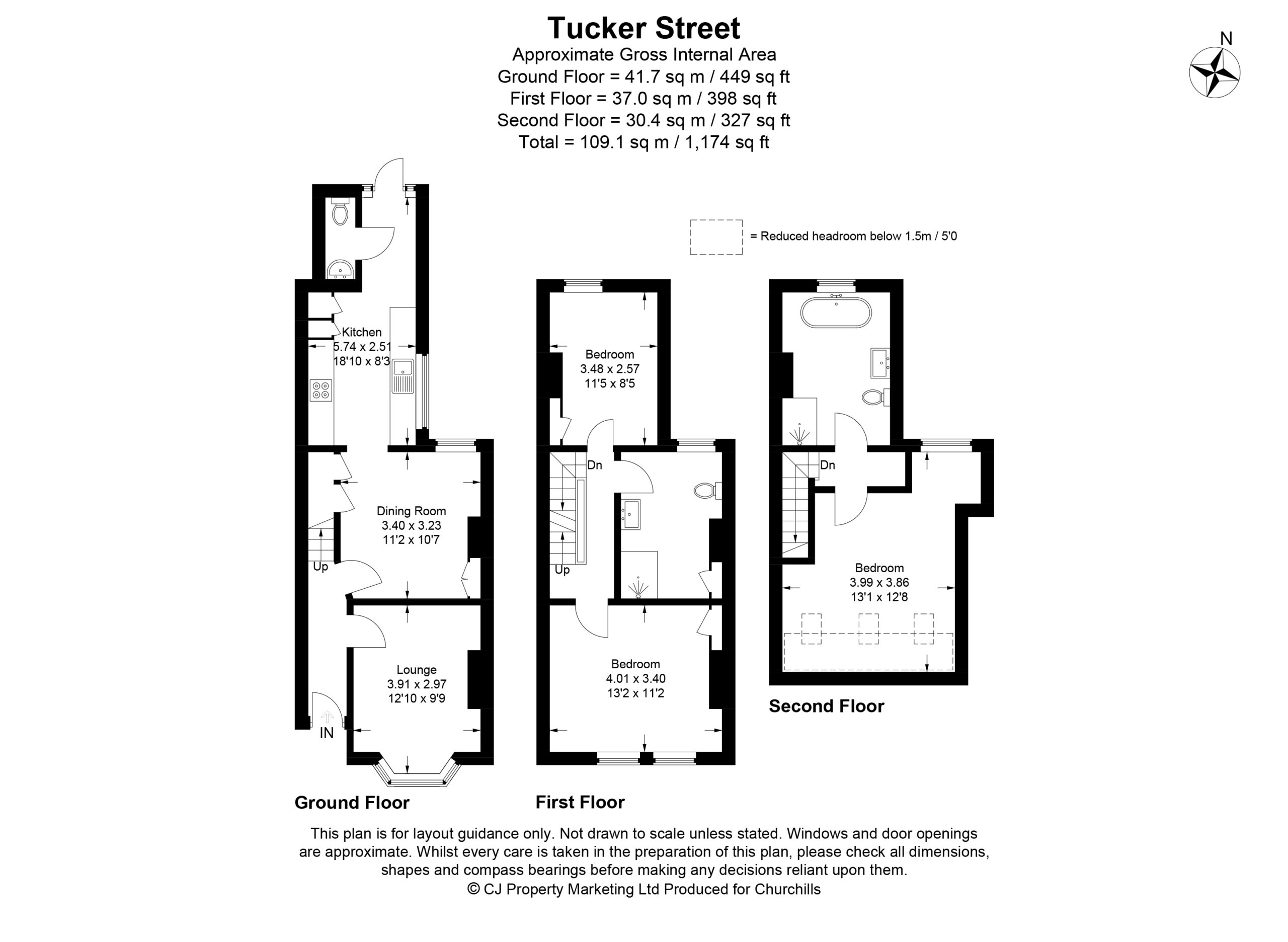 Tucker Street
Approximate Gross Internal Area
Ground Floor = 41.7 sq m / 449 sq ft
First Floor = 37.0 sq m / 398 sq ft
Second Floor = 30.4 sq m / 327 sq ft
Total = 109.1 sq m / 1,174 sq ft

N

= Reduced headroom below 1.5m / 5'0

Kitchen
5.74 x 2.51
18'10 x 8'3

Dining Room
3.40 x 3.23
11'2 x 10'7

Up

Lounge
3.91 x 2.97
12'10 x 9'9

IN

Ground Floor

Bedroom
3.48 x 2.57
11'5 x 8'5

Dn

Up

Bedroom
4.01 x 3.40
13'2 x 11'2

First Floor

Dn

Bedroom
3.99 x 3.86
13'1 x 12'8

Second Floor

This plan is for layout guidance only. Not drawn to scale unless stated. Windows and door openings are approximate. Whilst every care is taken in the preparation of this plan, please check all dimensions, shapes and compass bearings before making any decisions reliant upon them.
© CJ Property Marketing Ltd Produced for Churchills